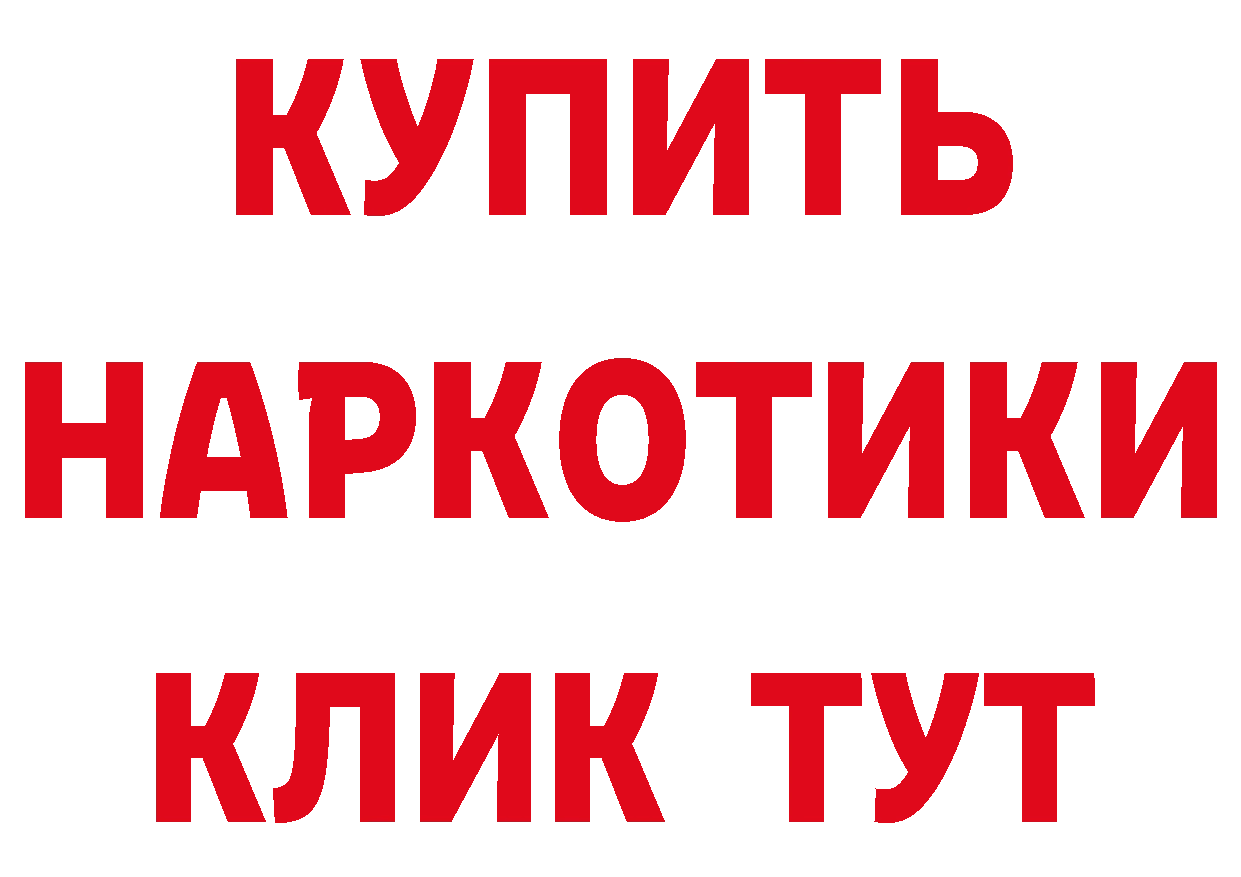 КУПИТЬ
НАРКОТИКИ
КЛИК ТУТ